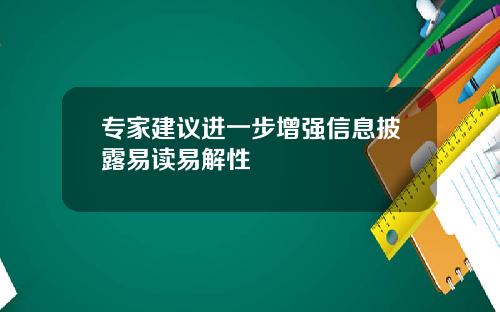 专家建议进一步增强信息披露易读易解性